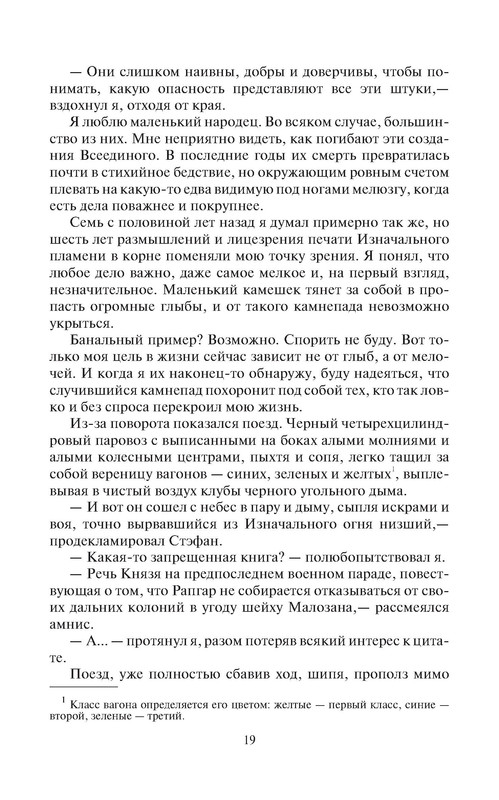 — Они слишком наивны, добры и доверчивы, чтобы понимать, какую опасность представляют все эти штуки,— вздохнул я, отходя от края.

Я люблю маленький народец. Во всяком случае, большинство из них. Мне неприятно видеть, как погибают эти создания Всеединого. В последние годы их смерть превратилась почти в стихийное бедствие, но окружающим ровным счетом плевать на какую-то едва видимую под ногами мелюзгу, когда есть дела поважнее и покрупнее.

Семь с половиной лет назад я думал примерно так же, но шесть лет размышлений и лицезрения печати Изначального пламени в корне поменяли мою точку зрения. Я понял, что любое дело важно, даже самое мелкое и, на первый взгляд, незначительное. Маленький камешек тянет за собой в пропасть огромные глыбы, и от такого камнепада невозможно укрыться.

Банальный пример? Возможно. Спорить не буду. Вот только моя цель в жизни сейчас зависит не от глыб, а от мелочей. И когда я их наконец-то обнаружу, буду надеяться, что случившийся камнепад похоронит под собой тех, кто так ловко и без спроса перекроил мою жизнь.

Из-за поворота показался поезд. Черный четырехцилиндровый паровоз с выписанными на боках алыми молниями и алыми колесными центрами, пыхтя и сопя, легко тащил за собой вереницу вагонов — синих, зеленых и желтых$^1$, выплевывая в чистый воздух клубы черного угольного дыма.

— И вот он сошел с небес в пару и дыму, сыпля искрами и воя, точно вырвавшийся из Изначального огня низший,— продекламировал Стэфан.

— Какая-то запрещенная книга? — полюбопытствовал я.

— Речь Князя на предпоследнем военном параде, повествующая о том, что Рапгар не собирается отказываться от своих дальних колоний в угоду шейху Малозана,— рассмеялся амнис.

— А... — протянул я, разом потеряв всякий интерес к цитате.

Поезд, уже полностью сбавив ход, шипя, прополз мимо

$^1$ Класс вагона определяется его цветом: желтые — первый класс, синие — второй, зеленые — третий.

19